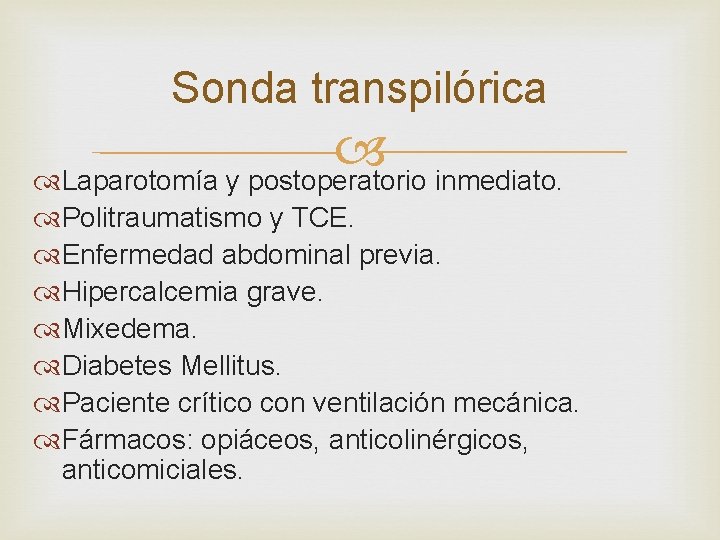 Sonda transpilórica

Laparotomía y postoperatorio inmediato.
Politraumatismo y TCE.
Enfermedad abdominal previa.
Hipercalcemia grave.
Mixedema.
Diabetes Mellitus.
Paciente crítico con ventilación mecánica.
Fármacos: opiáceos, anticolinérgicos, anticomiciales.